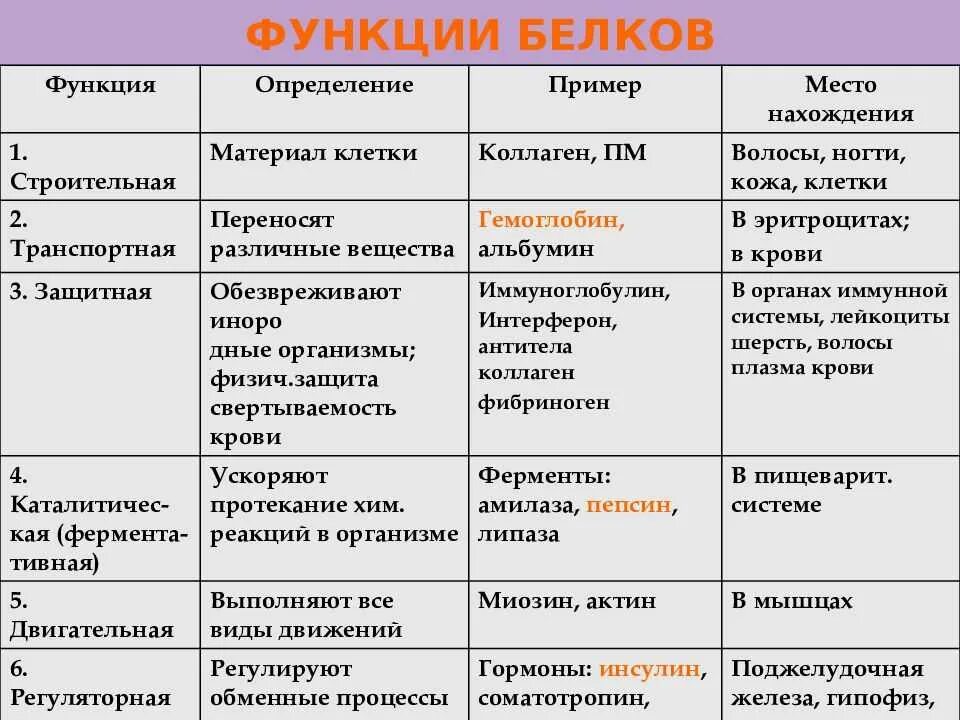 ФУНКЦИИ БЕЛКОВ

| Функция | Определение | Пример | Место нахождения |
|---|---|---|---|
| 1. Строительная | Материал клетки | Коллаген, ПМ | Волосы, ногти, кожа, клетки |
| 2. Транспортная | Переносят различные вещества | Гемоглобин, альбумин | В эритроцитах; в крови |
| 3. Защитная | Обезвреживают иноро дные организмы; физич.защита свертываемость крови | Иммуноглобулин, Интерферон, антитела коллаген фибриноген | В органах иммунной системы, лейкоциты шерсть, волосы плазма крови |
| 4. Каталитическая (ферментативная) | Ускоряют протекание хим. реакций в организме | Ферменты: амилаза, пепсин, липаза | В пищеварит. системе |
| 5. Двигательная | Выполняют все виды движений | Миозин, актин | В мышцах |
| 6. Регуляторная | Регулируют обменные процессы | Гормоны: инсулин, соматотропин, | Поджелудочная железа, гипофиз, |